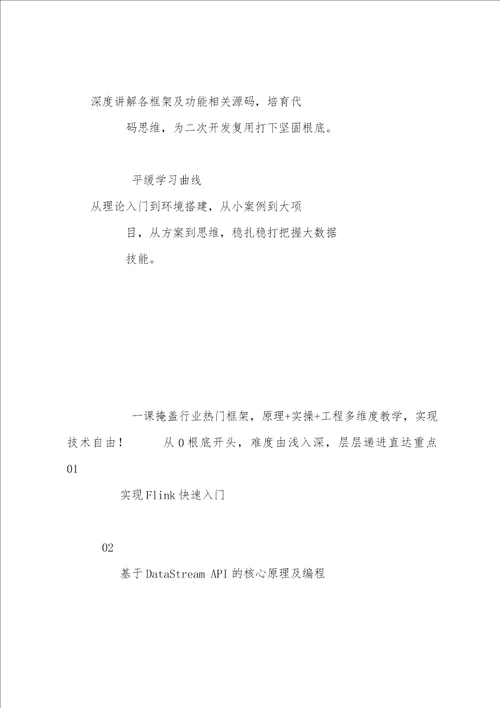 深度讲解各框架及功能相关源码，培育代码思维，为二次开发复用打下坚固根底。

平缓学习曲线

从理论入门到环境搭建，从小案例到大项目，从方案到思维，稳扎稳打把握大数据技能。

一课掩盖行业热门框架，原理+实操+工程多维度教学，实现技术自由！ 从0根底开头，难度由浅入深，层层递进直达重点

01

实现Flink快速入门

02

基于DataStream API的核心原理及编程